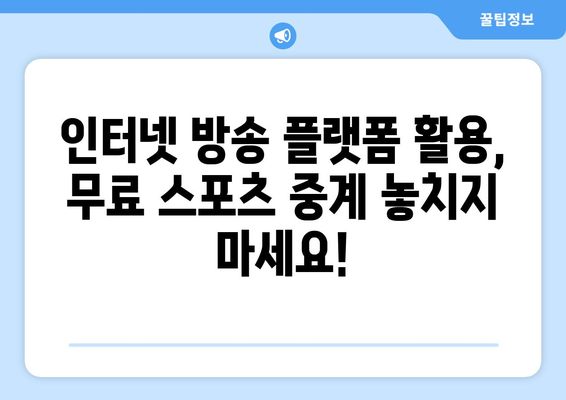 꿀팁정보

인터넷 방송 플랫폼 활용, 무료 스포츠 중계 놓치지 마세요!